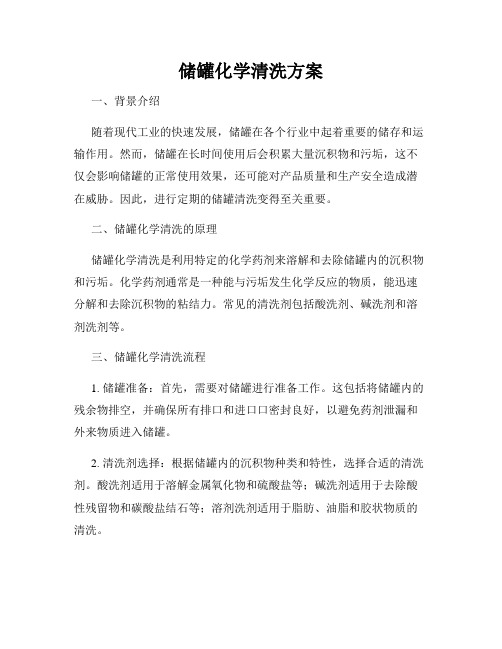 储罐化学清洗方案

一、背景介绍

随着现代工业的快速发展，储罐在各个行业中起着重要的储存和运输作用。然而，储罐在长时间使用后会积累大量沉积物和污垢，这不仅会影响储罐的正常使用效果，还可能对产品质量和生产安全造成潜在威胁。因此，进行定期的储罐清洗变得至关重要。

二、储罐化学清洗的原理

储罐化学清洗是利用特定的化学药剂来溶解和去除储罐内的沉积物和污垢。化学药剂通常是一种能与污垢发生化学反应的物质，能迅速分解和去除沉积物的粘结力。常见的清洗剂包括酸洗剂、碱洗剂和溶剂洗剂等。

三、储罐化学清洗流程

1. 储罐准备：首先，需要对储罐进行准备工作。这包括将储罐内的残余物排空，并确保所有排口和进口口密封良好，以避免药剂泄漏和外来物质进入储罐。

2. 清洗剂选择：根据储罐内的沉积物种类和特性，选择合适的清洗剂。酸洗剂适用于溶解金属氧化物和硫酸盐等；碱洗剂适用于去除酸性残留物和碳酸盐结石等；溶剂洗剂适用于脂肪、油脂和胶状物质的清洗。